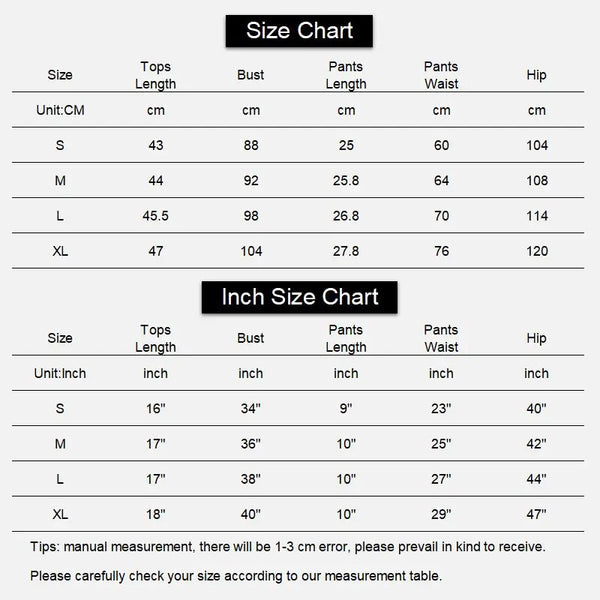 Size Chart

| Size | Tops Length | Bust | Pants Length | Pants Waist | Hip |
|---|---|---|---|---|---|
| Unit:CM | cm | cm | cm | cm | cm |
| S | 43 | 88 | 25 | 60 | 104 |
| M | 44 | 92 | 25.8 | 64 | 108 |
| L | 45.5 | 98 | 26.8 | 70 | 114 |
| XL | 47 | 104 | 27.8 | 76 | 120 |

Inch Size Chart

| Size | Tops Length | Bust | Pants Length | Pants Waist | Hip |
|---|---|---|---|---|---|
| Unit:Inch | inch | inch | inch | inch | inch |
| S | 16" | 34" | 9" | 23" | 40" |
| M | 17" | 36" | 10" | 25" | 42" |
| L | 17" | 38" | 10" | 27" | 44" |
| XL | 18" | 40" | 10" | 29" | 47" |

Tips: manual measurement, there will be 1-3 cm error, please prevail in kind to receive.

Please carefully check your size according to our measurement table.